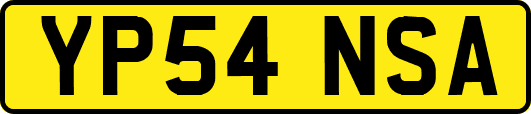 YP54 NSA